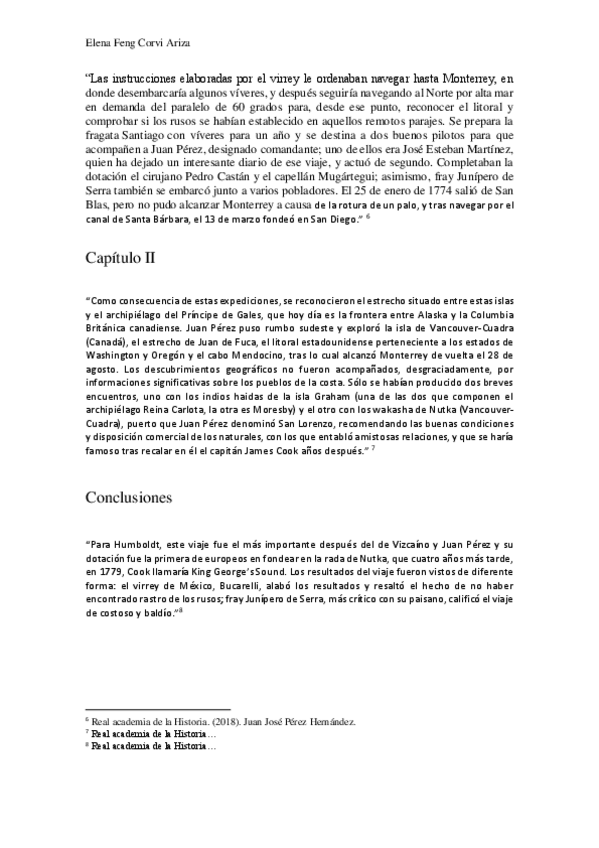 Elena Feng Corvi Ariza

"Las instrucciones elaboradas por el virrey le ordenaban navegar hasta Monterrey, en donde desembarcaría algunos víveres, y después seguiría navegando al Norte por alta mar en demanda del paralelo de 60 grados para, desde ese punto, reconocer el litoral y comprobar si los rusos se habían establecido en aquellos remotos parajes. Se prepara la fragata Santiago con víveres para un año y se destina a dos buenos pilotos para que acompañen a Juan Pérez, designado comandante; uno de ellos era José Esteban Martínez, quien ha dejado un interesante diario de ese viaje, y actuó de segundo. Completaban la dotación el cirujano Pedro Castán y el capellán Mugártegui; asimismo, fray Junípero de Serra también se embarcó junto a varios pobladores. El 25 de enero de 1774 salió de San Blas, pero no pudo alcanzar Monterrey a causa de la rotura de un palo, y tras navegar por el canal de Santa Bárbara, el 13 de marzo fondeó en San Diego." $^6$

Capítulo II

"Como consecuencia de estas expediciones, se reconocieron el estrecho situado entre estas islas y el archipiélago del Príncipe de Gales, que hoy día es la frontera entre Alaska y la Columbia Británica canadiense. Juan Pérez puso rumbo sudeste y exploró la isla de Vancouver-Cuadra (Canadá), el estrecho de Juan de Fuca, el litoral estadounidense perteneciente a los estados de Washington y Oregón y el cabo Mendocino, tras lo cual alcanzó Monterrey de vuelta el 28 de agosto. Los descubrimientos geográficos no fueron acompañados, desgraciadamente, por informaciones significativas sobre los pueblos de la costa. Sólo se habían producido dos breves encuentros, uno con los indios haidas de la isla Graham (una de las dos que componen el archipiélago Reina Carlota, la otra es Moresby) y el otro con los wakasha de Nutka (Vancouver-Cuadra), puerto que Juan Pérez denominó San Lorenzo, recomendando las buenas condiciones y disposición comercial de los naturales, con los que entabló amistosas relaciones, y que se haría famoso tras recalar en él el capitán James Cook años después." $^7$

Conclusiones

"Para Humboldt, este viaje fue el más importante después del de Vizcaíno y Juan Pérez y su dotación fue la primera de europeos en fondear en la rada de Nutka, que cuatro años más tarde, en 1779, Cook llamaría King George's Sound. Los resultados del viaje fueron vistos de diferente forma: el virrey de México, Bucarelli, alabó los resultados y resaltó el hecho de no haber encontrado rastro de los rusos; fray Junípero de Serra, más crítico con su paisano, calificó el viaje de costoso y baldío."$^8$

$^6$ Real academia de la Historia. (2018). Juan José Pérez Hernández.
$^7$ Real academia de la Historia…
$^8$ Real academia de la Historia…